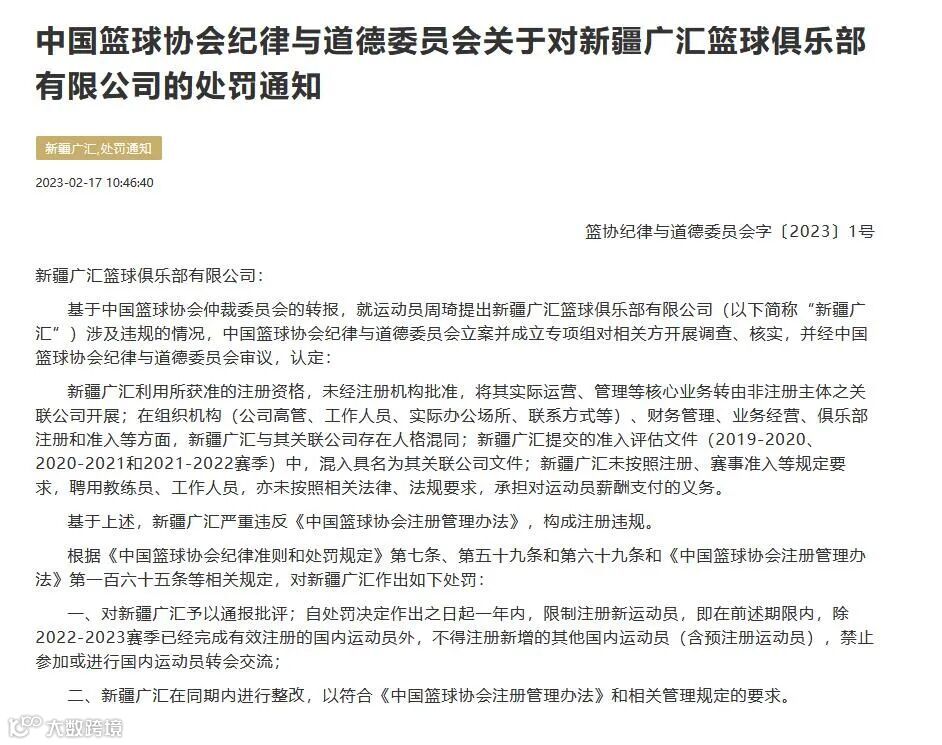 中国篮球协会纪律与道德委员会关于对新疆广汇篮球俱乐部有限公司的处罚通知

新疆广汇,处罚通知

2023-02-17 10:46:40

篮协纪律与道德委员会字〔2023〕1号

新疆广汇篮球俱乐部有限公司：

基于中国篮球协会仲裁委员会的转报，就运动员周琦提出新疆广汇篮球俱乐部有限公司（以下简称“新疆广汇”）涉及违规的情况，中国篮球协会纪律与道德委员会立案并成立专项组对相关方开展调查、核实，并经中国篮球协会纪律与道德委员会审议，认定：

新疆广汇利用所获准的注册资格，未经注册机构批准，将其实际运营、管理等核心业务转由非注册主体之关联公司开展；在组织机构（公司高管、工作人员、实际办公场所、联系方式等）、财务管理、业务经营、俱乐部注册和准入等方面，新疆广汇与其关联公司存在人格混同；新疆广汇提交的准入评估文件（2019-2020、2020-2021和2021-2022赛季）中，混入具名为其关联公司文件；新疆广汇未按照注册、赛事准入等规定要求，聘用教练员、工作人员，亦未按照相关法律、法规要求，承担对运动员薪酬支付的义务。

基于上述，新疆广汇严重违反《中国篮球协会注册管理办法》，构成注册违规。

根据《中国篮球协会纪律准则和处罚规定》第七条、第五十九条和第六十九条和《中国篮球协会注册管理办法》第一百六十五条等相关规定，对新疆广汇作出如下处罚：

一、对新疆广汇予以通报批评；自处罚决定作出之日起一年内，限制注册新运动员，即在前述期限内，除2022-2023赛季已经完成有效注册的国内运动员外，不得注册新增的其他国内运动员（含预注册运动员），禁止参加或进行国内运动员转会交流；

二、新疆广汇在同期内进行整改，以符合《中国篮球协会注册管理办法》和相关管理规定的要求。

大数跨境